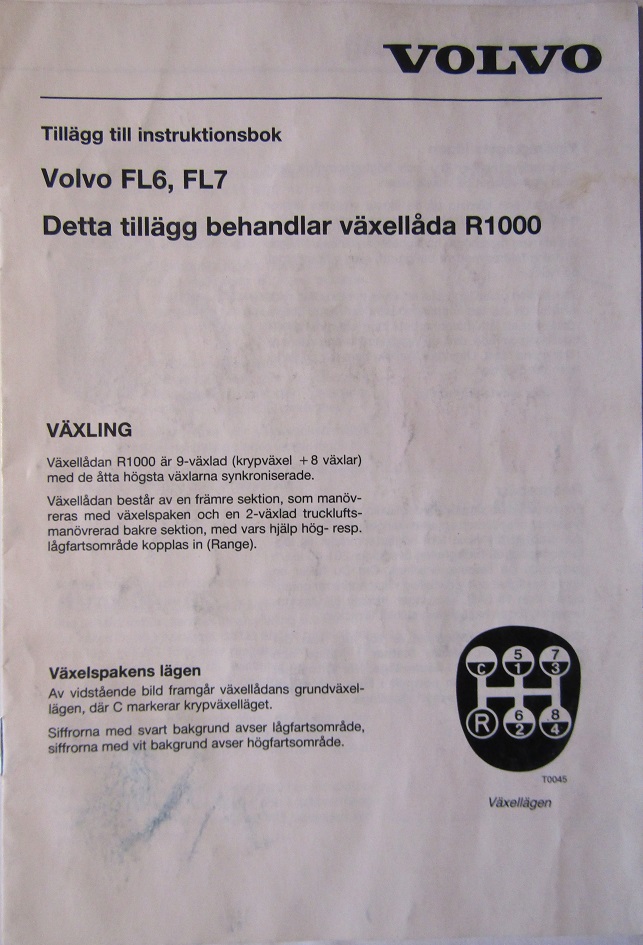 VOLVO

Tillägg till instruktionsbok

Volvo FL6, FL7

Detta tillägg behandlar växellåda R1000

VÄXLING

Växellådan R1000 är 9-växlad (krypväxel +8 växlar) med de åtta högsta växlarna synkroniserade.

Växellådan består av en främre sektion, som manövreras med växelspaken och en 2-växlad truckluftsmanövrerad bakre sektion, med vars hjälp hög- resp. lågfartsområde kopplas in (Range).

Växelspakens lägen

Av vidstående bild framgår växellådans grundväxellägen, där C markerar krypväxelläget.

Siffrorna med svart bakgrund avser lågfartsområde, siffrorna med vit bakgrund avser högfartsområde.

C 5 1 7 3 R 6 2 8 4

T0045

Växellägen